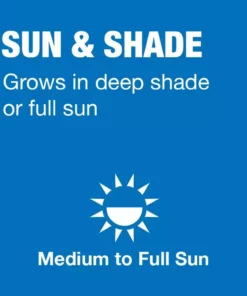 SUN & SHADE

Grows in deep shade or full sun

Medium to Full Sun